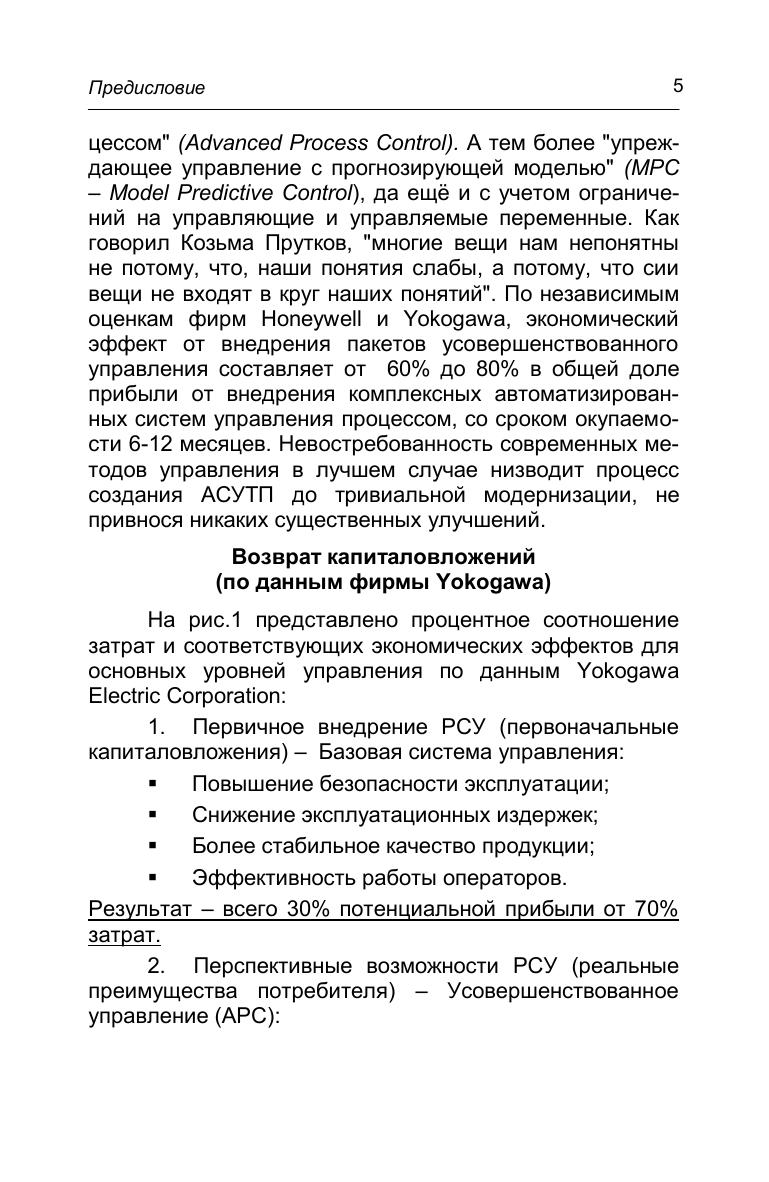 Предисловие

5

цессом" (Advanced Process Control). А тем более "упреждающее управление с прогнозирующей моделью" (MPC – Model Predictive Control), да ещё и с учетом ограничений на управляющие и управляемые переменные. Как говорил Козьма Прутков, "многие вещи нам непонятны не потому, что, наши понятия слабы, а потому, что сии вещи не входят в круг наших понятий". По независимым оценкам фирм Honeywell и Yokogawa, экономический эффект от внедрения пакетов усовершенствованного управления составляет от 60% до 80% в общей доле прибыли от внедрения комплексных автоматизированных систем управления процессом, со сроком окупаемости 6-12 месяцев. Невостребованность современных методов управления в лучшем случае низводит процесс создания АСУТП до тривиальной модернизации, не привнося никаких существенных улучшений.

Возврат капиталовложений
(по данным фирмы Yokogawa)

На рис.1 представлено процентное соотношение затрат и соответствующих экономических эффектов для основных уровней управления по данным Yokogawa Electric Corporation:

1. Первичное внедрение РСУ (первоначальные капиталовложения) – Базовая система управления:

▪ Повышение безопасности эксплуатации;

▪ Снижение эксплуатационных издержек;

▪ Более стабильное качество продукции;

▪ Эффективность работы операторов.

Результат – всего 30% потенциальной прибыли от 70% затрат.

2. Перспективные возможности РСУ (реальные преимущества потребителя) – Усовершенствованное управление (APC):